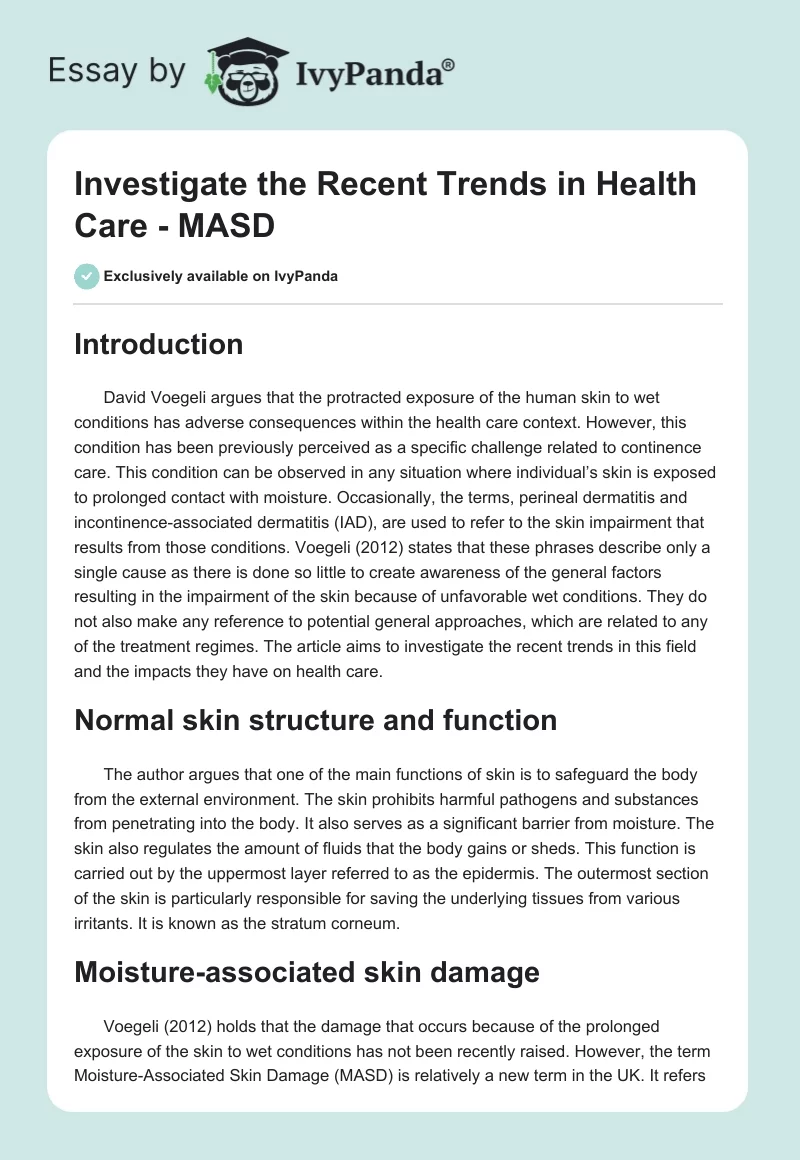 Essay by IvyPanda®

Investigate the Recent Trends in Health Care - MASD

Exclusively available on IvyPanda

Introduction

David Voegeli argues that the protracted exposure of the human skin to wet conditions has adverse consequences within the health care context. However, this condition has been previously perceived as a specific challenge related to continence care. This condition can be observed in any situation where individual's skin is exposed to prolonged contact with moisture. Occasionally, the terms, perineal dermatitis and incontinence-associated dermatitis (IAD), are used to refer to the skin impairment that results from those conditions. Voegeli (2012) states that these phrases describe only a single cause as there is done so little to create awareness of the general factors resulting in the impairment of the skin because of unfavorable wet conditions. They do not also make any reference to potential general approaches, which are related to any of the treatment regimes. The article aims to investigate the recent trends in this field and the impacts they have on health care.

Normal skin structure and function

The author argues that one of the main functions of skin is to safeguard the body from the external environment. The skin prohibits harmful pathogens and substances from penetrating into the body. It also serves as a significant barrier from moisture. The skin also regulates the amount of fluids that the body gains or sheds. This function is carried out by the uppermost layer referred to as the epidermis. The outermost section of the skin is particularly responsible for saving the underlying tissues from various irritants. It is known as the stratum corneum.

Moisture-associated skin damage

Voegeli (2012) holds that the damage that occurs because of the prolonged exposure of the skin to wet conditions has not been recently raised. However, the term Moisture-Associated Skin Damage (MASD) is relatively a new term in the UK. It refers